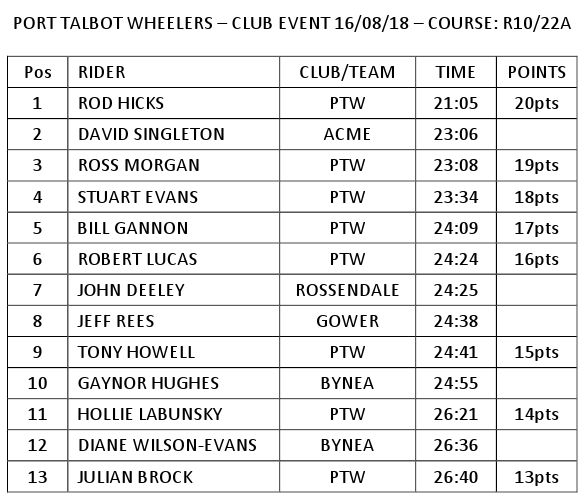 PORT TALBOT WHEELERS – CLUB EVENT 16/08/18 – COURSE: R10/22A

| Pos | RIDER | CLUB/TEAM | TIME | POINTS |
|---|---|---|---|---|
| 1 | ROD HICKS | PTW | 21:05 | 20pts |
| 2 | DAVID SINGLETON | ACME | 23:06 | |
| 3 | ROSS MORGAN | PTW | 23:08 | 19pts |
| 4 | STUART EVANS | PTW | 23:34 | 18pts |
| 5 | BILL GANNON | PTW | 24:09 | 17pts |
| 6 | ROBERT LUCAS | PTW | 24:24 | 16pts |
| 7 | JOHN DEELEY | ROSSENDALE | 24:25 | |
| 8 | JEFF REES | GOWER | 24:38 | |
| 9 | TONY HOWELL | PTW | 24:41 | 15pts |
| 10 | GAYNOR HUGHES | BYNEA | 24:55 | |
| 11 | HOLLIE LABUNSKY | PTW | 26:21 | 14pts |
| 12 | DIANE WILSON-EVANS | BYNEA | 26:36 | |
| 13 | JULIAN BROCK | PTW | 26:40 | 13pts |